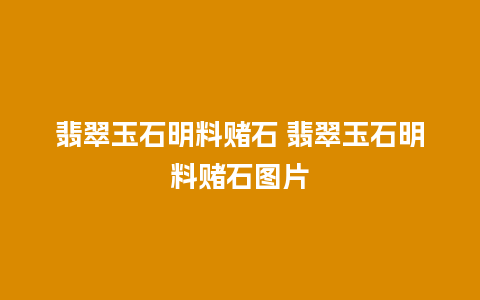 翡翠玉石明料赌石 翡翠玉石明料赌石图片